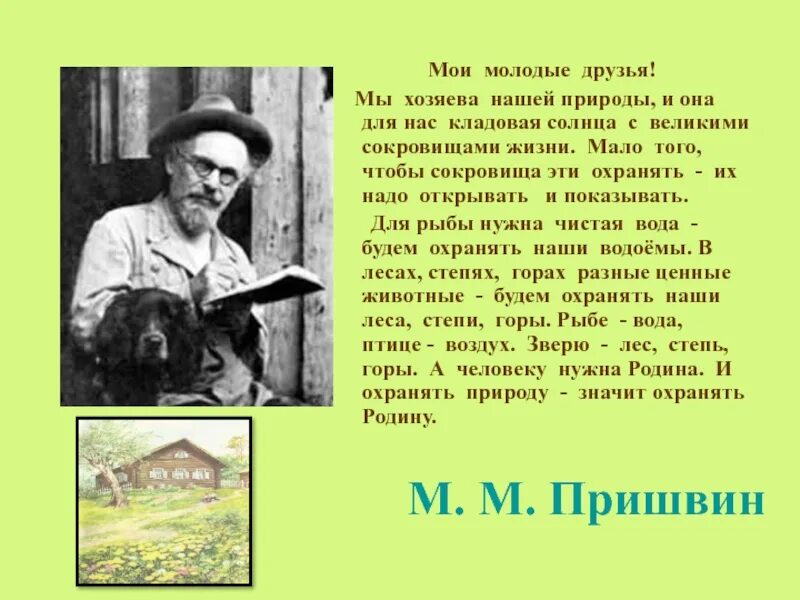 Мои молодые друзья!

Мы хозяева нашей природы, и она для нас кладовая солнца с великими сокровищами жизни. Мало того, чтобы сокровища эти охранять - их надо открывать и показывать.

Для рыбы нужна чистая вода - будем охранять наши водоёмы. В лесах, степях, горах разные ценные животные - будем охранять наши леса, степи, горы. Рыбе - вода, птице - воздух. Зверю - лес, степь, горы. А человеку нужна Родина. И охранять природу - значит охранять Родину.

М. М. Пришвин